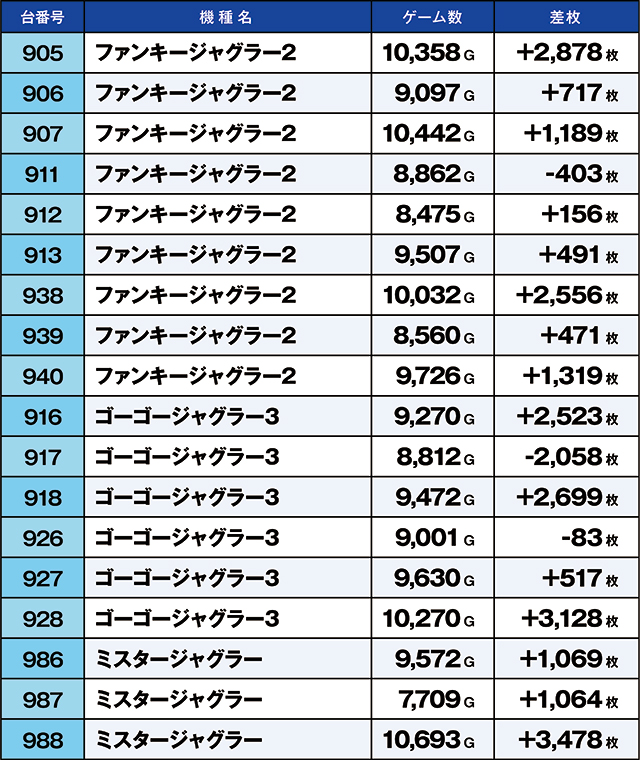 | 台番号 | 機種名 | ゲーム数 | 差枚 |
|---|---|---|---|
| 905 | ファンキージャグラー2 | 10,358G | +2,878枚 |
| 906 | ファンキージャグラー2 | 9,097G | +717枚 |
| 907 | ファンキージャグラー2 | 10,442G | +1,189枚 |
| 911 | ファンキージャグラー2 | 8,862G | -403枚 |
| 912 | ファンキージャグラー2 | 8,475G | +156枚 |
| 913 | ファンキージャグラー2 | 9,507G | +491枚 |
| 938 | ファンキージャグラー2 | 10,032G | +2,556枚 |
| 939 | ファンキージャグラー2 | 8,560G | +471枚 |
| 940 | ファンキージャグラー2 | 9,726G | +1,319枚 |
| 916 | ゴーゴージャグラー3 | 9,270G | +2,523枚 |
| 917 | ゴーゴージャグラー3 | 8,812G | -2,058枚 |
| 918 | ゴーゴージャグラー3 | 9,472G | +2,699枚 |
| 926 | ゴーゴージャグラー3 | 9,001G | -83枚 |
| 927 | ゴーゴージャグラー3 | 9,630G | +517枚 |
| 928 | ゴーゴージャグラー3 | 10,270G | +3,128枚 |
| 986 | ミスタージャグラー | 9,572G | +1,069枚 |
| 987 | ミスタージャグラー | 7,709G | +1,064枚 |
| 988 | ミスタージャグラー | 10,693G | +3,478枚 |